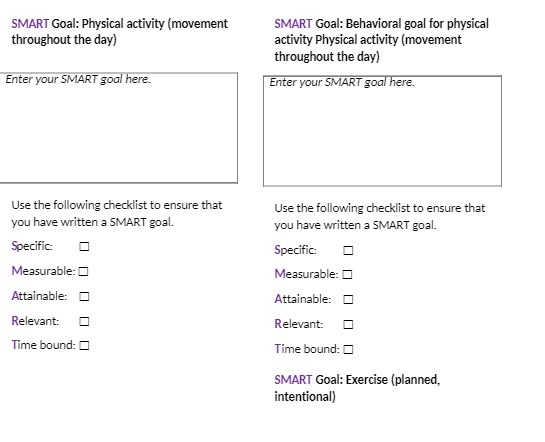 SMART Goal: Physical activity (movement throughout the day)

Enter your SMART goal here.

Use the following checklist to ensure that you have written a SMART goal.

Specific: ☐

Measurable: ☐

Attainable: ☐

Relevant: ☐

Time bound: ☐

SMART Goal: Behavioral goal for physical activity Physical activity (movement throughout the day)

Enter your SMART goal here.

Use the following checklist to ensure that you have written a SMART goal.

Specific: ☐

Measurable: ☐

Attainable: ☐

Relevant: ☐

Time bound: ☐

SMART Goal: Exercise (planned, intentional)